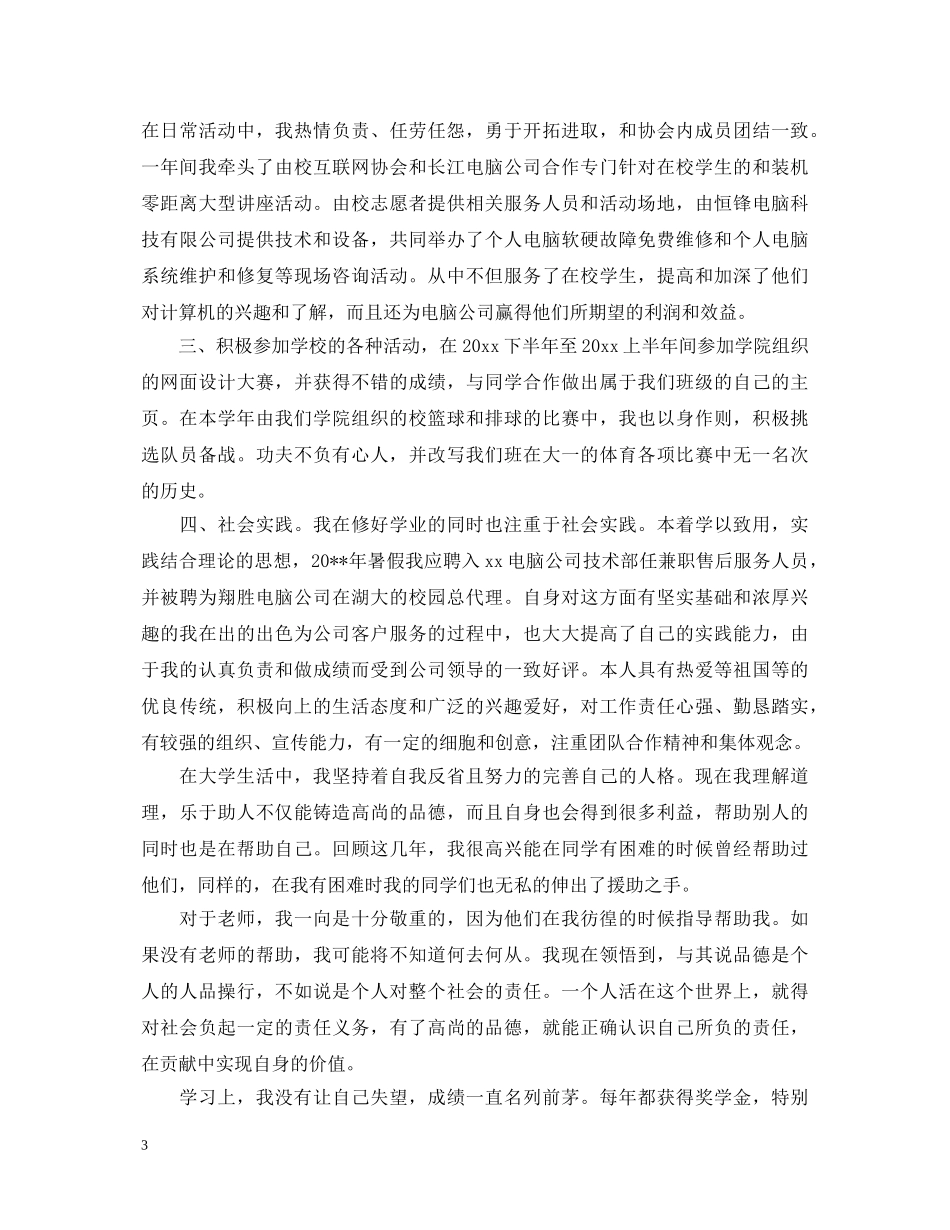 在日常活动中，我热情负责、任劳任怨，勇于开拓进取，和协会内成员团结一致。一年间我牵头了由校互联网协会和长江电脑公司合作专门针对在校学生的和装机零距离大型讲座活动。由校志愿者提供相关服务人员和活动场地，由恒锋电脑科技有限公司提供技术和设备，共同举办了个人电脑软硬故障免费维修和个人电脑系统维护和修复等现场咨询活动。从中不但服务了在校学生，提高和加深了他们对计算机的兴趣和了解，而且还为电脑公司赢得他们所期望的利润和效益。

三、积极参加学校的各种活动，在 20xx 下半年至 20xx 上半年间参加学院组织的网面设计大赛，并获得不错的成绩，与同学合作做出属于我们班级的自己的主页。在本学年由我们学院组织的校篮球和排球的比赛中，我也以身作则，积极挑选队员备战。功夫不负有心人，并改写我们班在大一的体育各项比赛中无一名次的历史。

四、社会实践。我在修好学业的同时也注重于社会实践。本着学以致用，实践结合理论的思想，20**年暑假我应聘入 xx 电脑公司技术部任兼职售后服务人员，并被聘为翔胜电脑公司在湖大的校园总代理。自身对这方面有坚实基础和浓厚兴趣的我在出的出色为公司客户服务的过程中，也大大提高了自己的实践能力，由于我的认真负责和做成绩而受到公司领导的一致好评。本人具有热爱等祖国等的优良传统，积极向上的生活态度和广泛的兴趣爱好，对工作责任心强、勤恳踏实，有较强的组织、宣传能力，有一定的细胞和创意，注重团队合作精神和集体观念。

在大学生活中，我坚持着自我反省且努力的完善自己的人格。现在我理解道理，乐于助人不仅能铸造高尚的品德，而且自身也会得到很多利益，帮助别人的同时也是在帮助自己。回顾这几年，我很高兴能在同学有困难的时候曾经帮助过他们，同样的，在我有困难时我的同学们也无私的伸出了援助之手。

对于老师，我一向是十分敬重的，因为他们在我彷徨的时候指导帮助我。如果没有老师的帮助，我可能将不知道何去何从。我现在领悟到，与其说品德是个人的人品操行，不如说是个人对整个社会的责任。一个人活在这个世界上，就得对社会负起一定的责任义务，有了高尚的品德，就能正确认识自己所负的责任，在贡献中实现自身的价值。

学习上，我没有让自己失望，成绩一直名列前茅。每年都获得奖学金，特别

3